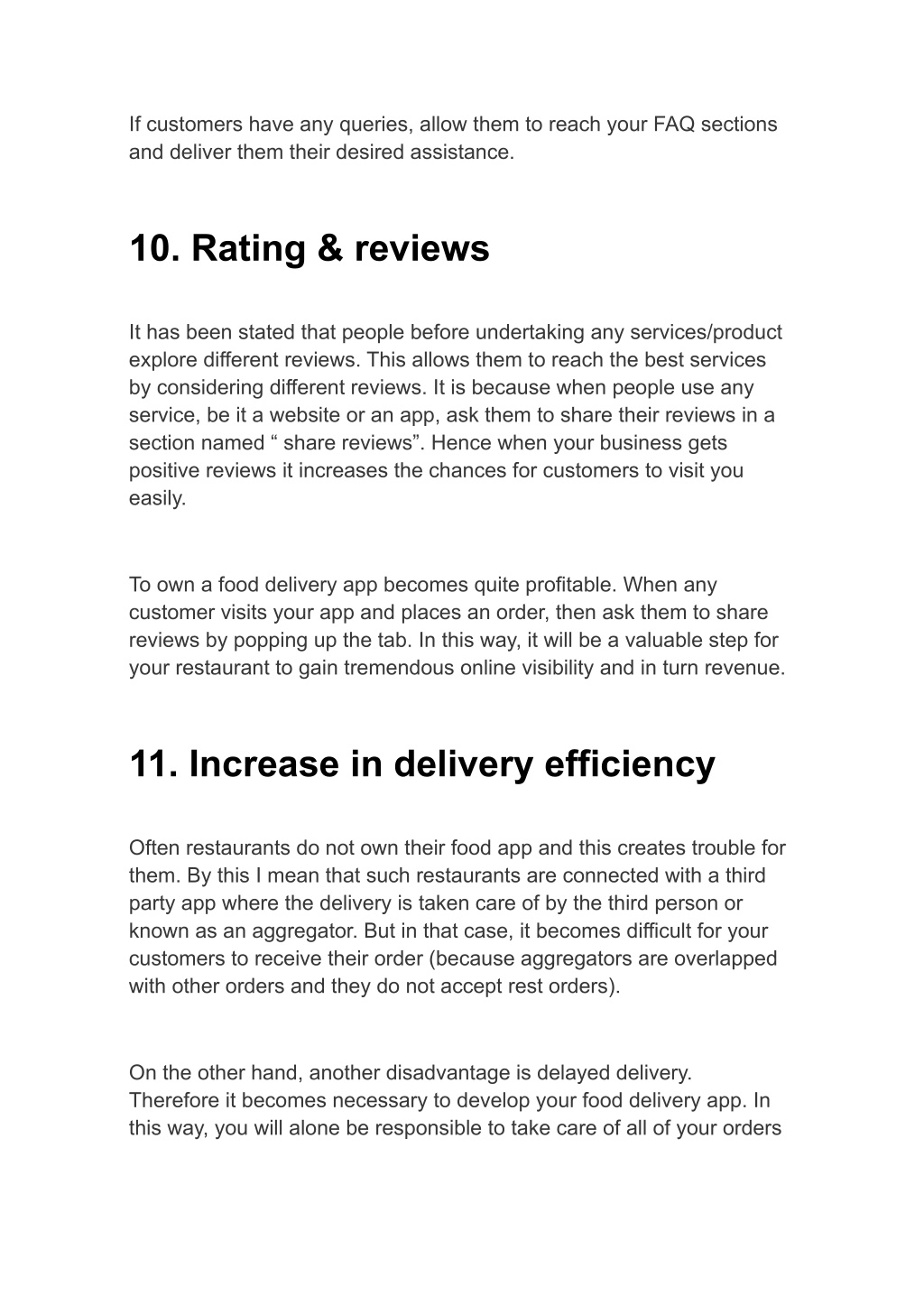 If customers have any queries, allow them to reach your FAQ sections and deliver them their desired assistance.

10. Rating & reviews

It has been stated that people before undertaking any services/product explore different reviews. This allows them to reach the best services by considering different reviews. It is because when people use any service, be it a website or an app, ask them to share their reviews in a section named “ share reviews”. Hence when your business gets positive reviews it increases the chances for customers to visit you easily.

To own a food delivery app becomes quite profitable. When any customer visits your app and places an order, then ask them to share reviews by popping up the tab. In this way, it will be a valuable step for your restaurant to gain tremendous online visibility and in turn revenue.

11. Increase in delivery efficiency

Often restaurants do not own their food app and this creates trouble for them. By this I mean that such restaurants are connected with a third party app where the delivery is taken care of by the third person or known as an aggregator. But in that case, it becomes difficult for your customers to receive their order (because aggregators are overlapped with other orders and they do not accept rest orders).

On the other hand, another disadvantage is delayed delivery. Therefore it becomes necessary to develop your food delivery app. In this way, you will alone be responsible to take care of all of your orders